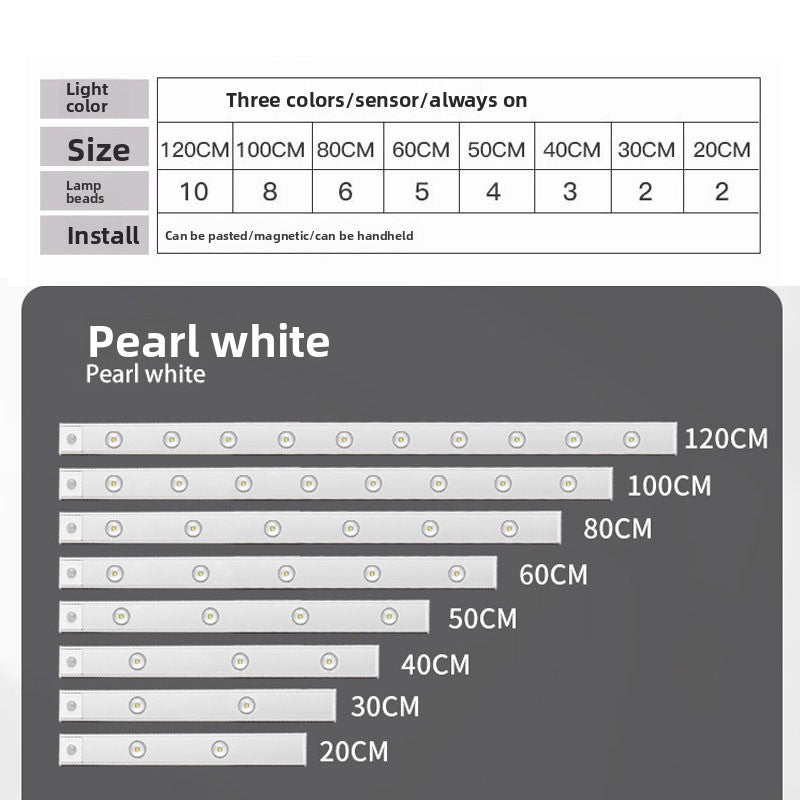 | Light color | Three colors/sensor/always on | | | | | | | |
|---|---|---|---|---|---|---|---|---|
| Size | 120CM | 100CM | 80CM | 60CM | 50CM | 40CM | 30CM | 20CM |
| Lamp beads | 10 | 8 | 6 | 5 | 4 | 3 | 2 | 2 |
| Install | Can be pasted/magnetic/can be handheld | | | | | | | |

Pearl white
Pearl white

120CM
100CM
80CM
60CM
50CM
40CM
30CM
20CM